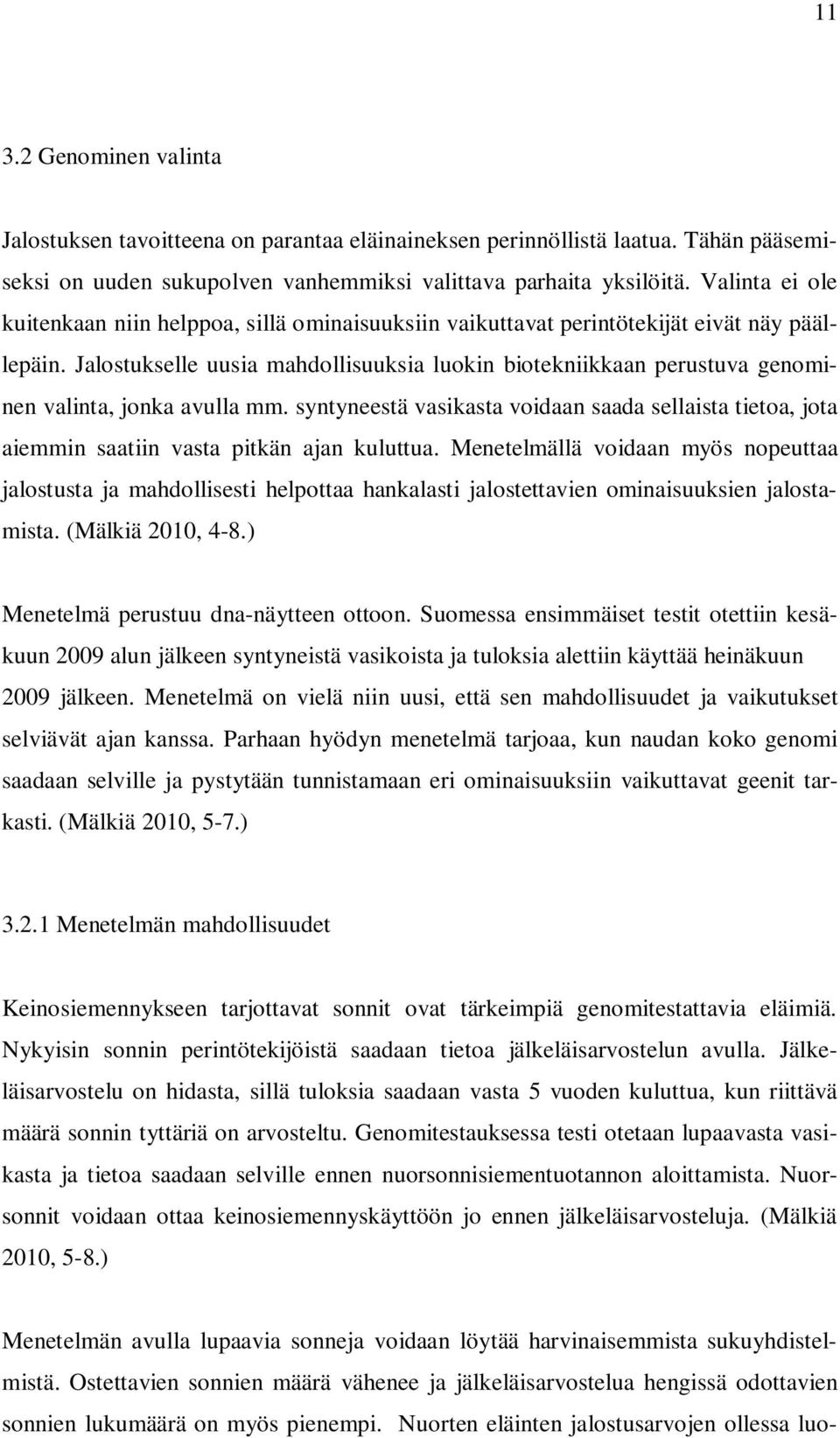 11

3.2 Genominen valinta

Jalostuksen tavoitteena on parantaa eläinaineksen perinnöllistä laatua. Tähän pääsemiseksi on uuden sukupolven vanhemmiksi valittava parhaita yksilöitä. Valinta ei ole kuitenkaan niin helppoa, sillä ominaisuuksiin vaikuttavat perintötekijät eivät näy päällepäin. Jalostukselle uusia mahdollisuuksia luokin biotekniikkaan perustuva genominen valinta, jonka avulla mm. syntyneestä vasikasta voidaan saada sellaista tietoa, jota aiemmin saatiin vasta pitkän ajan kuluttua. Menetelmällä voidaan myös nopeuttaa jalostusta ja mahdollisesti helpottaa hankalasti jalostettavien ominaisuuksien jalostamista. (Mälkiä 2010, 4-8.)

Menetelmä perustuu dna-näytteen ottoon. Suomessa ensimmäiset testit otettiin kesäkuun 2009 alun jälkeen syntyneistä vasikoista ja tuloksia alettiin käyttää heinäkuun 2009 jälkeen. Menetelmä on vielä niin uusi, että sen mahdollisuudet ja vaikutukset selviävät ajan kanssa. Parhaan hyödyn menetelmä tarjoaa, kun naudan koko genomi saadaan selville ja pystytään tunnistamaan eri ominaisuuksiin vaikuttavat geenit tarkasti. (Mälkiä 2010, 5-7.)

3.2.1 Menetelmän mahdollisuudet

Keinosiemennykseen tarjottavat sonnit ovat tärkeimpiä genomitestattavia eläimiä. Nykyisin sonnin perintötekijöistä saadaan tietoa jälkeläisarvostelun avulla. Jälkeläisarvostelu on hidasta, sillä tuloksia saadaan vasta 5 vuoden kuluttua, kun riittävä määrä sonnin tyttäriä on arvosteltu. Genomitestauksessa testi otetaan lupaavasta vasikasta ja tietoa saadaan selville ennen nuorsonnisiementuotannon aloittamista. Nuorsonnit voidaan ottaa keinosiemennyskäyttöön jo ennen jälkeläisarvosteluja. (Mälkiä 2010, 5-8.)

Menetelmän avulla lupaavia sonneja voidaan löytää harvinaisemmista sukuyhdistelmistä. Ostettavien sonnien määrä vähenee ja jälkeläisarvostelua hengissä odottavien sonnien lukumäärä on myös pienempi. Nuorten eläinten jalostusarvojen ollessa luo-